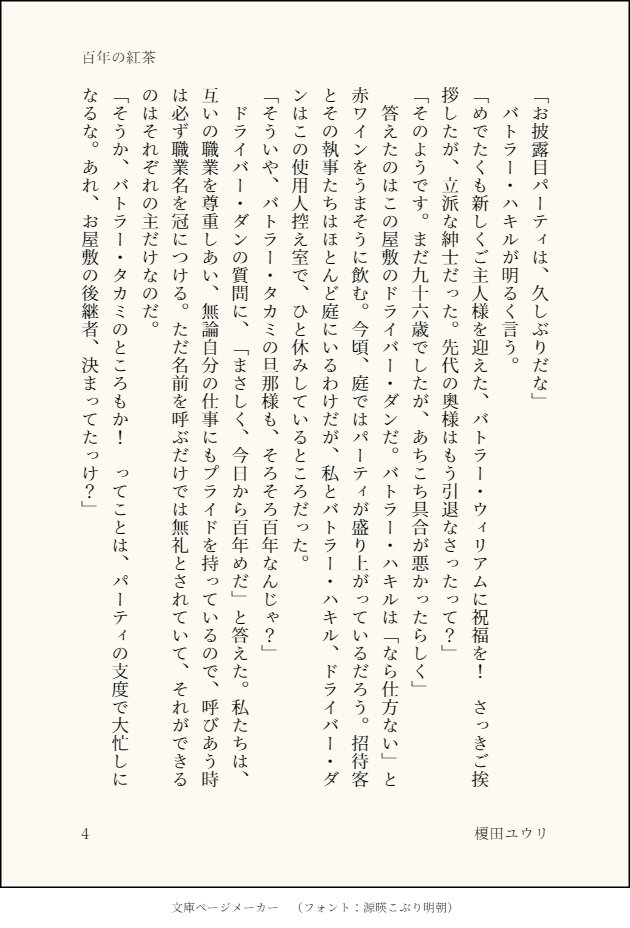 百年の紅茶

「お披露目パーティは、久しぶりだな」

バトラー・ハキルが明るく言う。

「めでたくも新しくご主人様を迎えた、バトラー・ウィリアムに祝福を！　さっきご挨拶したが、立派な紳士だった。先代の奥様はもう引退なさったって？」

「そのようです。まだ九十六歳でしたが、あちこち具合が悪かったらしく」

答えたのはこの屋敷のドライバー・ダンだ。バトラー・ハキルは「なら仕方ない」と赤ワインをうまそうに飲む。今頃、庭ではパーティが盛り上がっているだろう。招待客とその執事たちはほとんど庭にいるわけだが、私とバトラー・ハキル、ドライバー・ダンはこの使用人控え室で、ひと休みしているところだった。

「そういや、バトラー・タカミの旦那様も、そろそろ百年なんじゃ？」

ドライバー・ダンの質問に、「まさしく、今日から百年めだ」と答えた。私たちは、互いの職業を尊重しあい、無論自分の仕事にもプライドを持っているので、呼びあう時は必ず職業名を冠につける。ただ名前を呼ぶだけでは無礼とされていて、それができるのはそれぞれの主だけなのだ。

「そうか、バトラー・タカミのところもか！　ってことは、パーティの支度で大忙しになるな。あれ、お屋敷の後継者、決まってたっけ？」

4　榎田ユウリ

文庫ページメーカー　（フォント：源暎こぶり明朝）